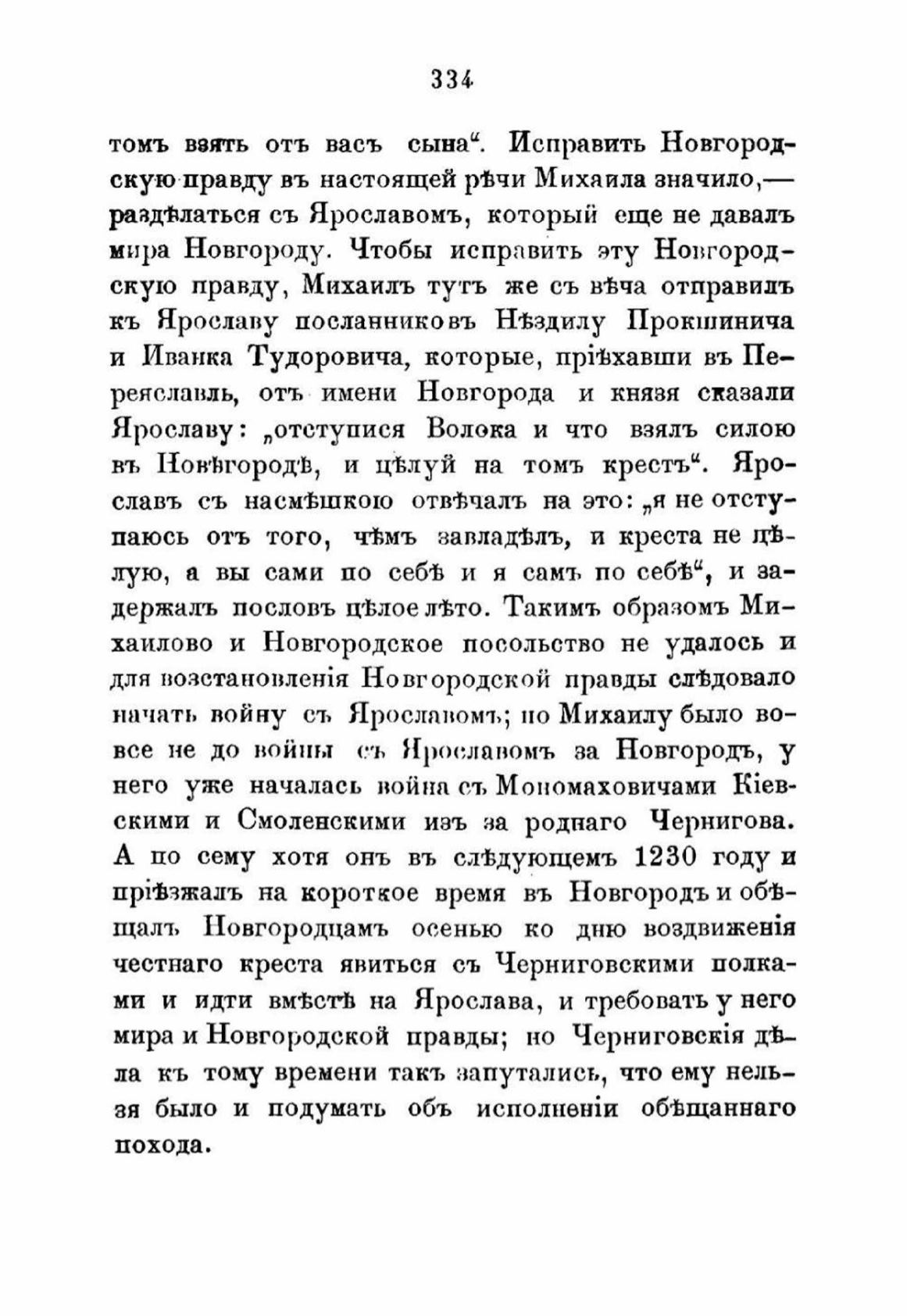 334

томъ взять отъ васъ сына“. Исправить Новгородскую правду въ настоящей рѣчи Михаила значило,— раздѣлаться съ Ярославомъ, который еще не давалъ мира Новгороду. Чтобы исправить эту Новгородскую правду, Михаилъ тутъ же съ вѣча отправилъ къ Ярославу посланниковъ Нѣздилу Прокшинича и Иванка Тудоровича, которые, пріѣхавши въ Переяславль, отъ имени Новгорода и князя сказали Ярославу: „отступися Волока и что взялъ силою въ Новѣгородѣ, и цѣлуй на томъ крестъ“. Ярославъ съ насмѣшкою отвѣчалъ на это: „я не отступаюсь отъ того, чѣмъ завладѣлъ, и креста не цѣлую, а вы сами по себѣ и я самъ по себѣ“, и задержалъ пословъ цѣлое лѣто. Такимъ образомъ Михаилово и Новгородское посольство не удалось и для возстановленія Новгородской правды слѣдовало начать войну съ Ярославомъ; но Михаилу было вовсе не до войны съ Ярославомъ за Новгородъ, у него уже началась война съ Мономаховичами Кіевскими и Смоленскими изъ за роднаго Чернигова. А по сему хотя онъ въ слѣдующемъ 1230 году и пріѣзжалъ на короткое время въ Новгородъ и обѣщалъ Новгородцамъ осенью ко дню воздвиженія честнаго креста явиться съ Черниговскими полками и идти вмѣстѣ на Ярослава, и требовать у него мира и Новгородской правды; но Черниговскія дѣла къ тому времени такъ запутались, что ему нельзя было и подумать объ исполненіи обѣщаннаго похода.